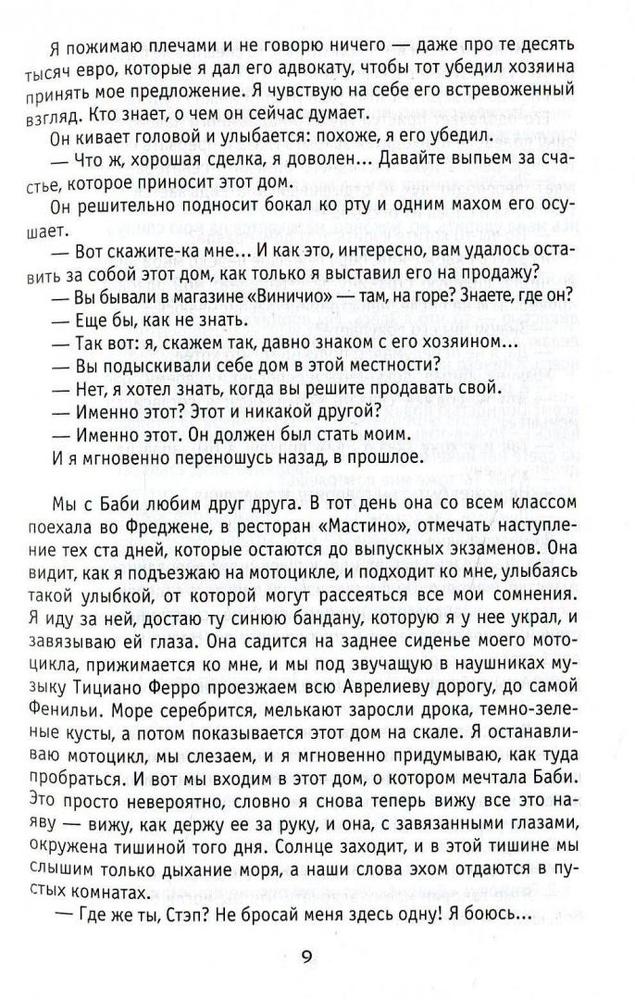 Я пожимаю плечами и не говорю ничего — даже про те десять тысяч евро, которые я дал его адвокату, чтобы тот убедил хозяина принять мое предложение. Я чувствую на себе его встревоженный взгляд. Кто знает, о чем он сейчас думает.

Он кивает головой и улыбается: похоже, я его убедил.

— Что ж, хорошая сделка, я доволен... Давайте выпьем за счастье, которое приносит этот дом.

Он решительно подносит бокал ко рту и одним махом его осушает.

— Вот скажите-ка мне... И как это, интересно, вам удалось оставить за собой этот дом, как только я выставил его на продажу?

— Вы бывали в магазине «Виничио» — там, на горе? Знаете, где он?

— Еще бы, как не знать.

— Так вот: я, скажем так, давно знаком с его хозяином...

— Вы подыскивали себе дом в этой местности?

— Нет, я хотел знать, когда вы решите продавать свой.

— Именно этот? Этот и никакой другой?

— Именно этот. Он должен был стать моим.

И я мгновенно переношусь назад, в прошлое.

Мы с Баби любим друг друга. В тот день она со всем классом поехала во Фреджене, в ресторан «Мастино», отмечать наступление тех ста дней, которые остаются до выпускных экзаменов. Она видит, как я подъезжаю на мотоцикле, и подходит ко мне, улыбаясь такой улыбкой, от которой могут рассеяться все мои сомнения. Я иду за ней, достаю ту синюю бандану, которую я у нее украл, и завязываю ей глаза. Она садится на заднее сиденье моего мотоцикла, прижимается ко мне, и мы под звучащую в наушниках музыку Тициано Ферро проезжаем всю Аврелиеву дорогу, до самой Фенильи. Море серебрится, мелькают заросли дрока, темно-зеленые кусты, а потом показывается этот дом на скале. Я останавливаю мотоцикл, мы слезаем, и я мгновенно придумываю, как туда пробраться. И вот мы входим в этот дом, о котором мечтала Баби. Это просто невероятно, словно я снова теперь вижу все это наяву — вижу, как держу ее за руку, и она, с завязанными глазами, окружена тишиной того дня. Солнце заходит, и в этой тишине мы слышим только дыхание моря, а наши слова эхом отдаются в пустых комнатах.

— Где же ты, Стэп? Не бросай меня здесь одну! Я боюсь...

9